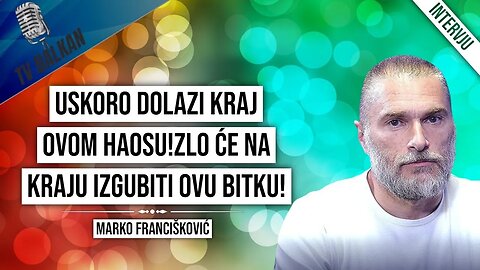 TV BALKAN

INTERVJU

USKORO DOLAZI KRAJ OVOM HAOSU!ZLO ĆE NA KRAJU IZGUBITI OVU BITKU!

MARKO FRANCIŠKOVIĆ